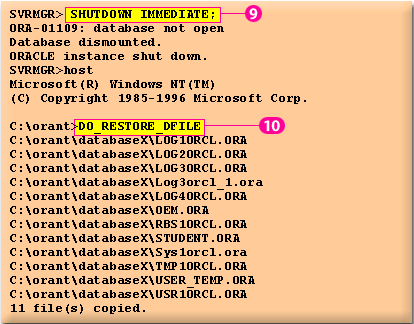 SVRMGR> SHUTDOWN IMMEDIATE; 9
ORA-01109: database not open
Database dismounted.
ORACLE instance shut down.
SVRMGR>host
Microsoft(R) Windows NT(TM)
(C) Copyright 1985-1996 Microsoft Corp.

C:\orant>DO_RESTORE_DFILE 10
C:\orant\databaseX\LOG1ORCL.ORA
C:\orant\databaseX\LOG2ORCL.ORA
C:\orant\databaseX\LOG3ORCL.ORA
C:\orant\databaseX\Log3orcl_1.ora
C:\orant\databaseX\LOG4ORCL.ORA
C:\orant\databaseX\OEM.ORA
C:\orant\databaseX\RBS1ORCL.ORA
C:\orant\databaseX\STUDENT.ORA
C:\orant\databaseX\Sys1orcl.ora
C:\orant\databaseX\TMP1ORCL.ORA
C:\orant\databaseX\USER_TEMP.ORA
C:\orant\databaseX\USR1ORCL.ORA
11 file(s) copied.